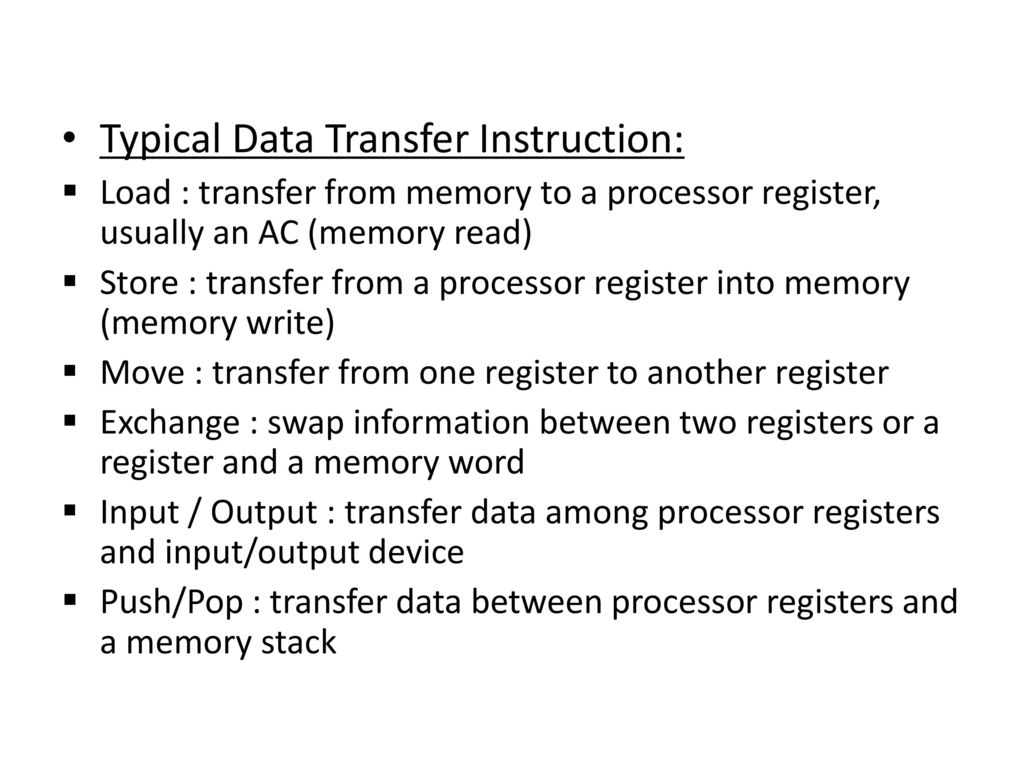 • Typical Data Transfer Instruction:

▪ Load : transfer from memory to a processor register, usually an AC (memory read)

▪ Store : transfer from a processor register into memory (memory write)

▪ Move : transfer from one register to another register

▪ Exchange : swap information between two registers or a register and a memory word

▪ Input / Output : transfer data among processor registers and input/output device

▪ Push/Pop : transfer data between processor registers and a memory stack